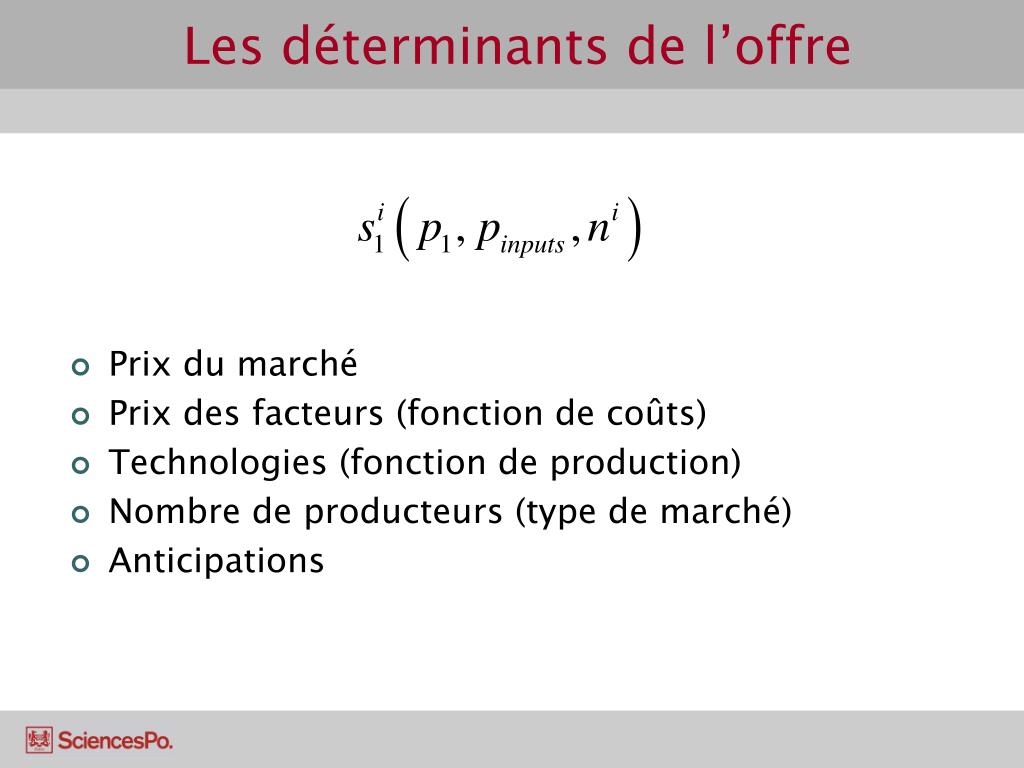 Les déterminants de l’offre

$s_1^i\left(p_1, p_{inputs}, n^i\right)$

Prix du marché
Prix des facteurs (fonction de coûts)
Technologies (fonction de production)
Nombre de producteurs (type de marché)
Anticipations

SciencesPo.